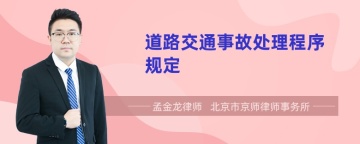 道路交通事故处理程序规定

孟金龙律师　北京市京师律师事务所